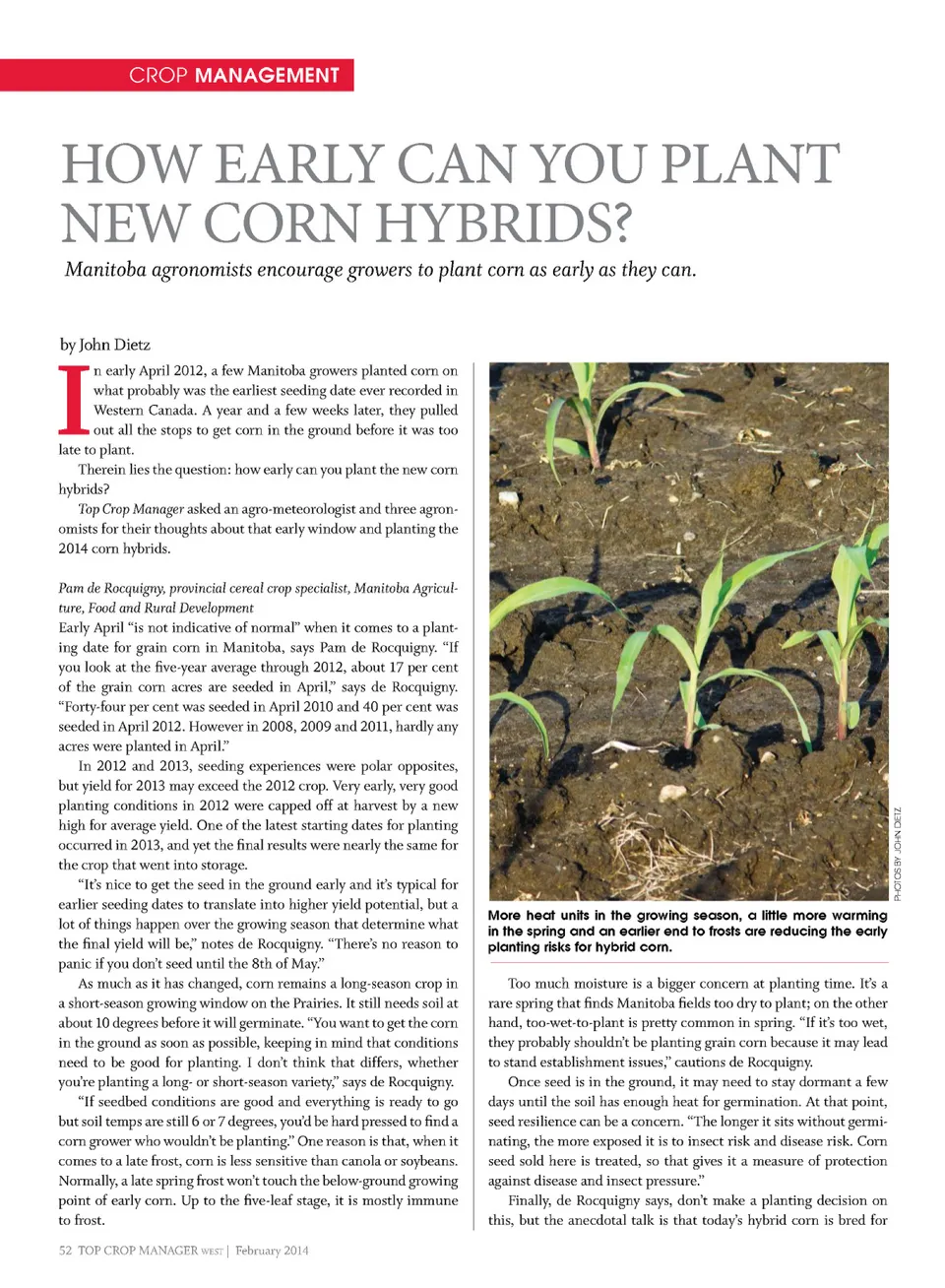 CROP MANAGEMENT

HOW EARLY CAN YOU PLANT NEW CORN HYBRIDS?

Manitoba agronomists encourage growers to plant corn as early as they can.

by John Dietz

In early April 2012, a few Manitoba growers planted corn on what probably was the earliest seeding date ever recorded in Western Canada. A year and a few weeks later, they pulled out all the stops to get corn in the ground before it was too late to plant.

Therein lies the question: how early can you plant the new corn hybrids?

Top Crop Manager asked an agro-meteorologist and three agronomists for their thoughts about that early window and planting the 2014 corn hybrids.

Pam de Rocquigny, provincial cereal crop specialist, Manitoba Agriculture, Food and Rural Development

Early April "is not indicative of normal" when it comes to a planting date for grain corn in Manitoba, says Pam de Rocquigny. "If you look at the five-year average through 2012, about 17 per cent of the grain corn acres are seeded in April," says de Rocquigny. "Forty-four per cent was seeded in April 2010 and 40 per cent was seeded in April 2012. However in 2008, 2009 and 2011, hardly any acres were planted in April."

In 2012 and 2013, seeding experiences were polar opposites, but yield for 2013 may exceed the 2012 crop. Very early, very good planting conditions in 2012 were capped off at harvest by a new high for average yield. One of the latest starting dates for planting occurred in 2013, and yet the final results were nearly the same for the crop that went into storage.

"It's nice to get the seed in the ground early and it's typical for earlier seeding dates to translate into higher yield potential, but a lot of things happen over the growing season that determine what the final yield will be," notes de Rocquigny. "There's no reason to panic if you don't seed until the 8th of May."

As much as it has changed, corn remains a long-season crop in a short-season growing window on the Prairies. It still needs soil at about 10 degrees before it will germinate. "You want to get the corn in the ground as soon as possible, keeping in mind that conditions need to be good for planting. I don't think that differs, whether you're planting a long- or short-season variety," says de Rocquigny.

"If seedbed conditions are good and everything is ready to go but soil temps are still 6 or 7 degrees, you'd be hard pressed to find a corn grower who wouldn't be planting." One reason is that, when it comes to a late frost, corn is less sensitive than canola or soybeans. Normally, a late spring frost won't touch the below-ground growing point of early corn. Up to the five-leaf stage, it is mostly immune to frost.

PHOTOS BY JOHN DIETZ

More heat units in the growing season, a little more warming in the spring and an earlier end to frosts are reducing the early planting risks for hybrid corn.

Too much moisture is a bigger concern at planting time. It's a rare spring that finds Manitoba fields too dry to plant; on the other hand, too-wet-to-plant is pretty common in spring. "If it's too wet, they probably shouldn't be planting grain corn because it may lead to stand establishment issues," cautions de Rocquigny.

Once seed is in the ground, it may need to stay dormant a few days until the soil has enough heat for germination. At that point, seed resilience can be a concern. "The longer it sits without germinating, the more exposed it is to insect risk and disease risk. Corn seed sold here is treated, so that gives it a measure of protection against disease and insect pressure."

Finally, de Rocquigny says, don't make a planting decision on this, but the anecdotal talk is that today's hybrid corn is bred for

52 TOP CROP MANAGER WEST | February 2014